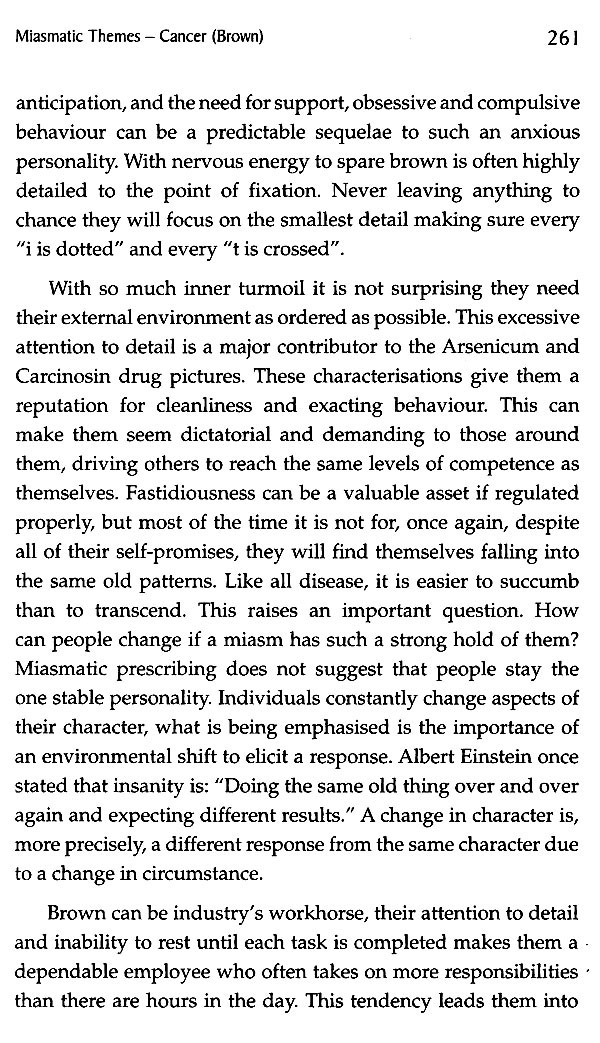 Miasmatic Themes – Cancer (Brown)

261

anticipation, and the need for support, obsessive and compulsive behaviour can be a predictable sequelae to such an anxious personality. With nervous energy to spare brown is often highly detailed to the point of fixation. Never leaving anything to chance they will focus on the smallest detail making sure every "i is dotted" and every "t is crossed".

With so much inner turmoil it is not surprising they need their external environment as ordered as possible. This excessive attention to detail is a major contributor to the Arsenicum and Carcinosin drug pictures. These characterisations give them a reputation for cleanliness and exacting behaviour. This can make them seem dictatorial and demanding to those around them, driving others to reach the same levels of competence as themselves. Fastidiousness can be a valuable asset if regulated properly, but most of the time it is not for, once again, despite all of their self-promises, they will find themselves falling into the same old patterns. Like all disease, it is easier to succumb than to transcend. This raises an important question. How can people change if a miasm has such a strong hold of them? Miasmatic prescribing does not suggest that people stay the one stable personality. Individuals constantly change aspects of their character, what is being emphasised is the importance of an environmental shift to elicit a response. Albert Einstein once stated that insanity is: "Doing the same old thing over and over again and expecting different results." A change in character is, more precisely, a different response from the same character due to a change in circumstance.

Brown can be industry's workhorse, their attention to detail and inability to rest until each task is completed makes them a dependable employee who often takes on more responsibilities than there are hours in the day. This tendency leads them into